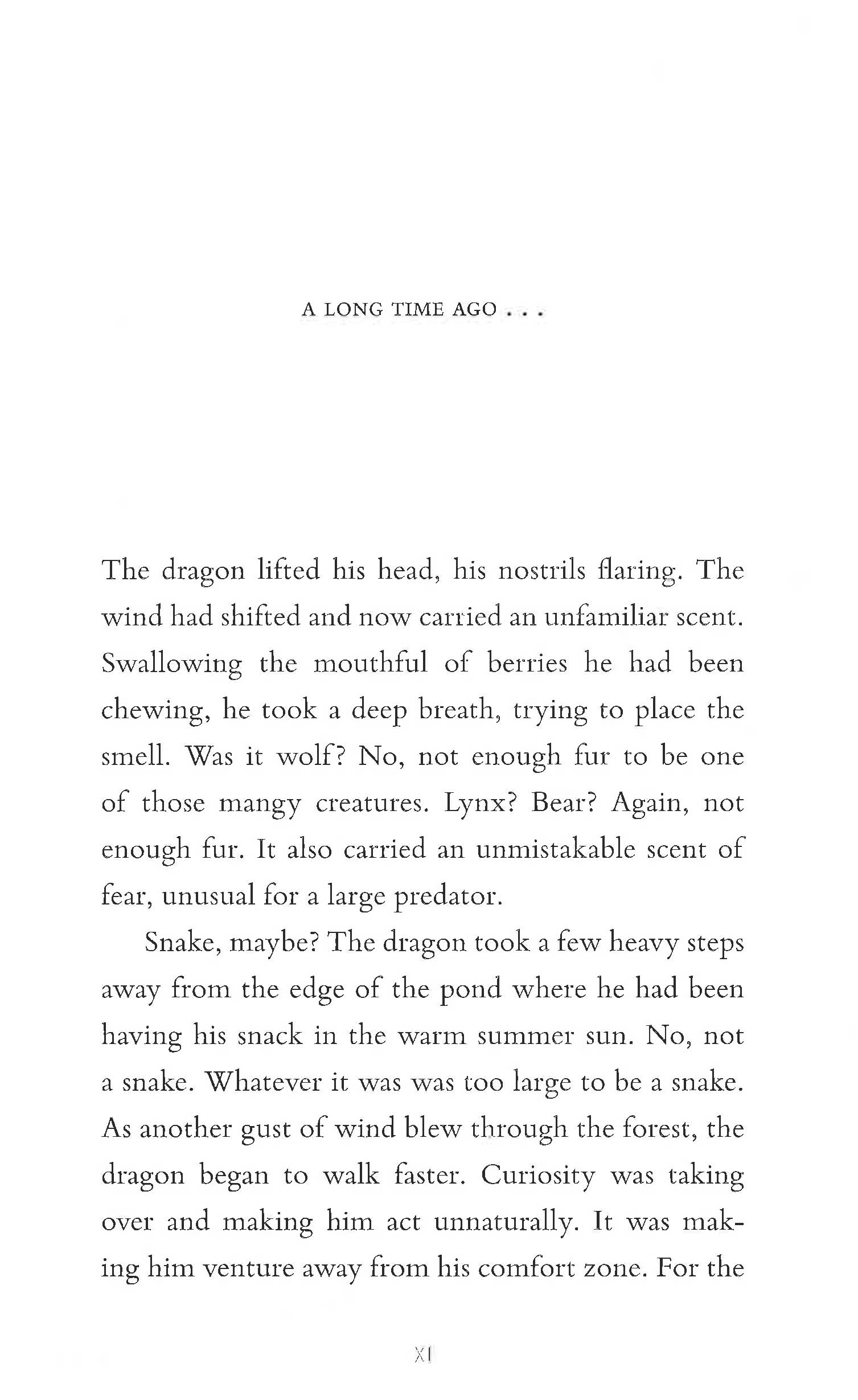 A LONG TIME AGO . . .

The dragon lifted his head, his nostrils flaring. The wind had shifted and now carried an unfamiliar scent. Swallowing the mouthful of berries he had been chewing, he took a deep breath, trying to place the smell. Was it wolf? No, not enough fur to be one of those mangy creatures. Lynx? Bear? Again, not enough fur. It also carried an unmistakable scent of fear, unusual for a large predator.

Snake, maybe? The dragon took a few heavy steps away from the edge of the pond where he had been having his snack in the warm summer sun. No, not a snake. Whatever it was was too large to be a snake. As another gust of wind blew through the forest, the dragon began to walk faster. Curiosity was taking over and making him act unnaturally. It was making him venture away from his comfort zone. For the

XI